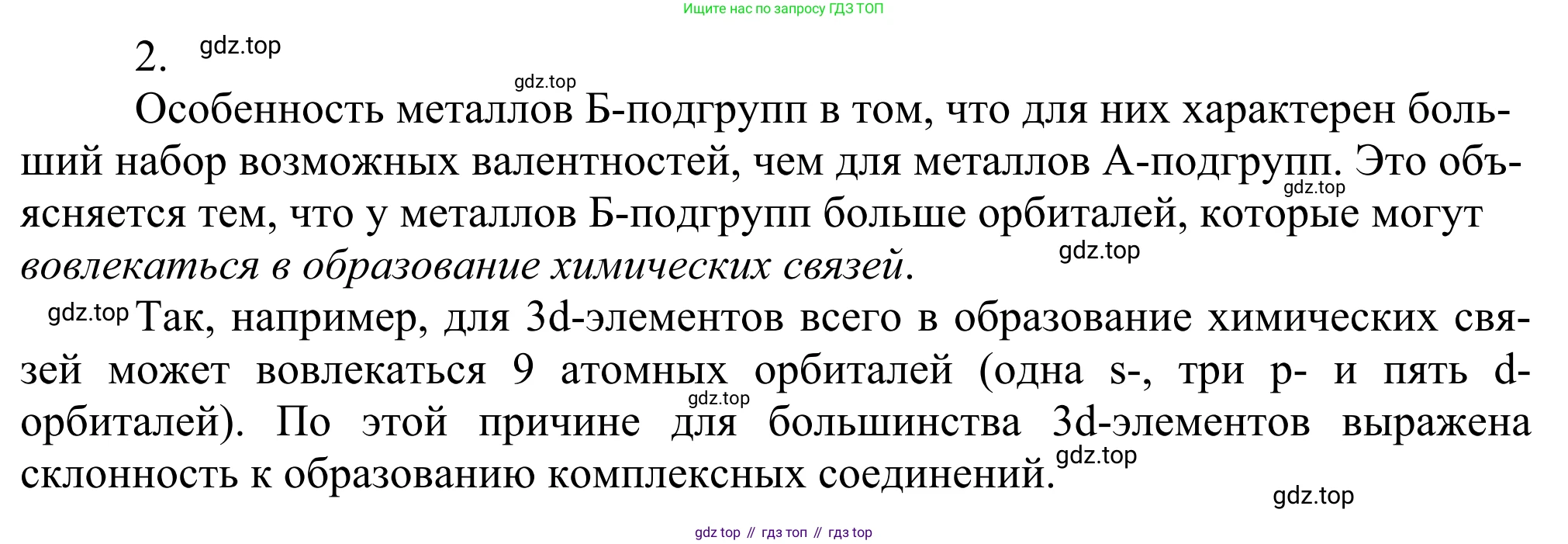 Ищите нас по запросу ГДЗ ТОП

2.

Особенность металлов Б-подгрупп в том, что для них характерен больший набор возможных валентностей, чем для металлов А-подгрупп. Это объясняется тем, что у металлов Б-подгрупп больше орбиталей, которые могут вовлекаться в образование химических связей.

Так, например, для 3d-элементов всего в образование химических связей может вовлекаться 9 атомных орбиталей (одна s-, три p- и пять d-орбиталей). По этой причине для большинства 3d-элементов выражена склонность к образованию комплексных соединений.

gdz top // гдз топ // гдз top

gdz.top